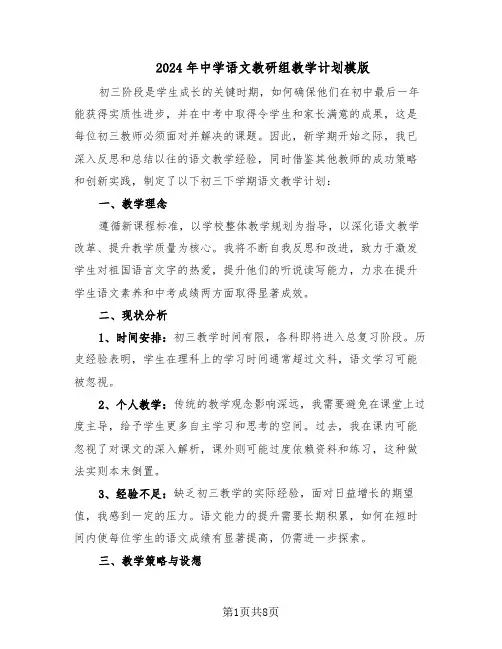 2024年中学语文教研组教学计划模版

初三阶段是学生成长的关键时期，如何确保他们在初中最后一年能获得实质性进步，并在中考中取得令学生和家长满意的成果，这是每位初三教师必须面对并解决的课题。因此，新学期开始之际，我已深入反思和总结以往的语文教学经验，同时借鉴其他教师的成功策略和创新实践，制定了以下初三下学期语文教学计划：

一、教学理念

遵循新课程标准，以学校整体教学规划为指导，以深化语文教学改革、提升教学质量为核心。我将不断自我反思和改进，致力于激发学生对祖国语言文字的热爱，提升他们的听说读写能力，力求在提升学生语文素养和中考成绩两方面取得显著成效。

二、现状分析

1、时间安排：初三教学时间有限，各科即将进入总复习阶段。历史经验表明，学生在理科上的学习时间通常超过文科，语文学习可能被忽视。

2、个人教学：传统的教学观念影响深远，我需要避免在课堂上过度主导，给予学生更多自主学习和思考的空间。过去，我在课内可能忽视了对课文的深入解析，课外则可能过度依赖资料和练习，这种做法实则本末倒置。

3、经验不足：缺乏初三教学的实际经验，面对日益增长的期望值，我感到一定的压力。语文能力的提升需要长期积累，如何在短时间内使每位学生的语文成绩有显著提高，仍需进一步探索。

三、教学策略与设想

第1页共8页